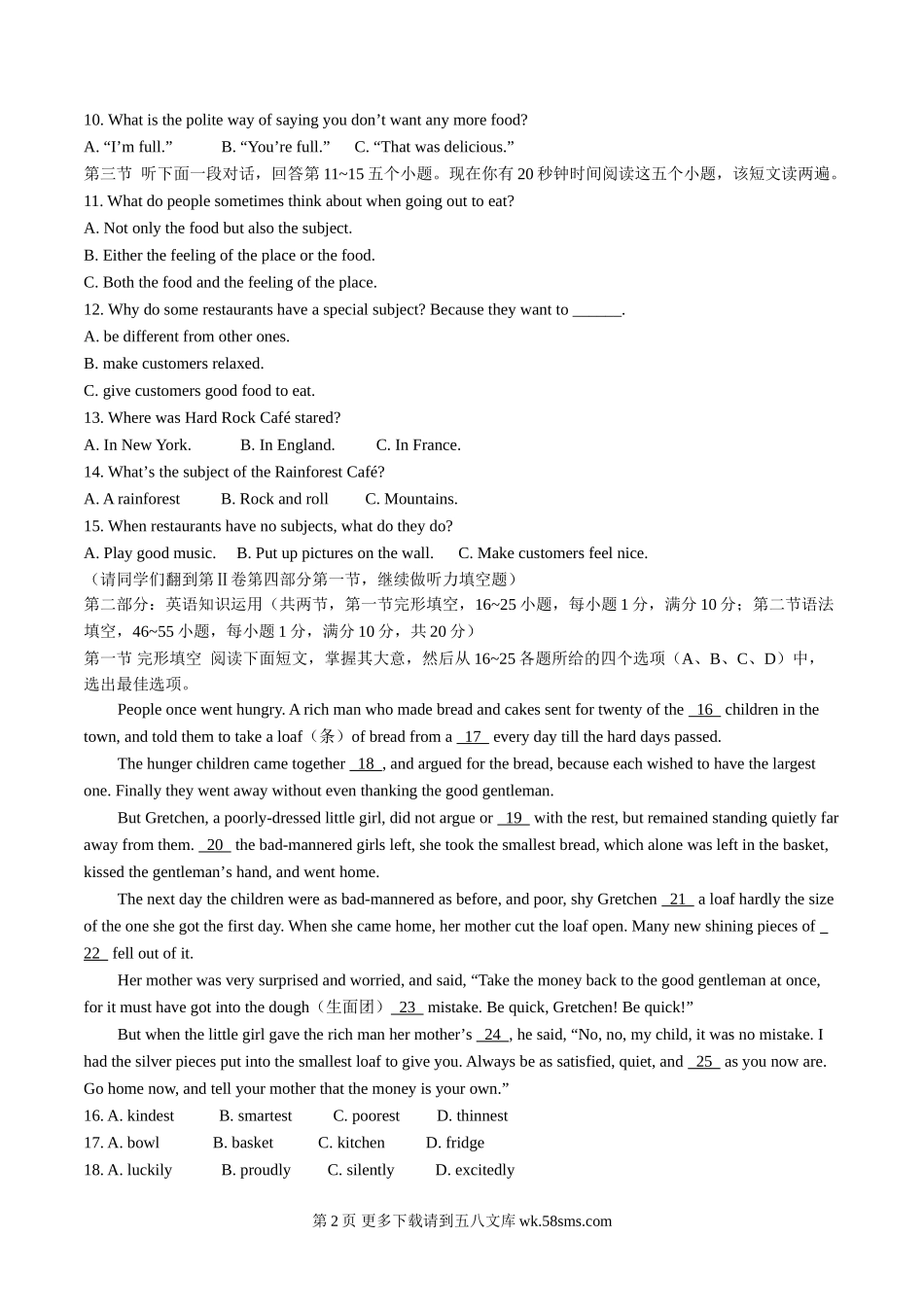 10. What is the polite way of saying you don’t want any more food?
A. “I’m full.”　　B. “You’re full.”　　C. “That was delicious.”
第三节 听下面一段对话，回答第 11~15 五个小题。现在你有 20 秒钟时间阅读这五个小题，该短文读两遍。
11. What do people sometimes think about when going out to eat?
A. Not only the food but also the subject.
B. Either the feeling of the place or the food.
C. Both the food and the feeling of the place.
12. Why do some restaurants have a special subject? Because they want to ______.
A. be different from other ones.
B. make customers relaxed.
C. give customers good food to eat.
13. Where was Hard Rock Café stared?
A. In New York.　　B. In England.　　C. In France.
14. What’s the subject of the Rainforest Café?
A. A rainforest　　B. Rock and roll　　C. Mountains.
15. When restaurants have no subjects, what do they do?
A. Play good music.　B. Put up pictures on the wall.　C. Make customers feel nice.
（请同学们翻到第 II 卷第四部分第一节，继续做听力填空题）
第二部分：英语知识运用（共两节，第一节完形填空，16~25 小题，每小题 1 分，满分 10 分；第二节语法填空，46~55 小题，每小题 1 分，满分 10 分，共 20 分）
第一节 完形填空 阅读下面短文，掌握其大意，然后从 16~25 各题所给的四个选项（A、B、C、D）中，选出最佳选项。

People once went hungry. A rich man who made bread and cakes sent for twenty of the _16_ children in the town, and told them to take a loaf（条）of bread from a _17_ every day till the hard days passed.

The hunger children came together _18_, and argued for the bread, because each wished to have the largest one. Finally they went away without even thanking the good gentleman.

But Gretchen, a poorly-dressed little girl, did not argue or _19_ with the rest, but remained standing quietly far away from them. _20_ the bad-mannered girls left, she took the smallest bread, which alone was left in the basket, kissed the gentleman’s hand, and went home.

The next day the children were as bad-mannered as before, and poor, shy Gretchen _21_ a loaf hardly the size of the one she got the first day. When she came home, her mother cut the loaf open. Many new shining pieces of _22_ fell out of it.

Her mother was very surprised and worried, and said, “Take the money back to the good gentleman at once, for it must have got into the dough（生面团）_23_ mistake. Be quick, Gretchen! Be quick!”

But when the little girl gave the rich man her mother’s _24_, he said, “No, no, my child, it was no mistake. I had the silver pieces put into the smallest loaf to give you. Always be as satisfied, quiet, and _25_ as you now are. Go home now, and tell your mother that the money is your own.”
16. A. kindest　B. smartest　C. poorest　D. thinnest
17. A. bowl　B. basket　C. kitchen　D. fridge
18. A. luckily　B. proudly　C. silently　D. excitedly

第 2 页 更多下载请到五八文库 wk.58sms.com